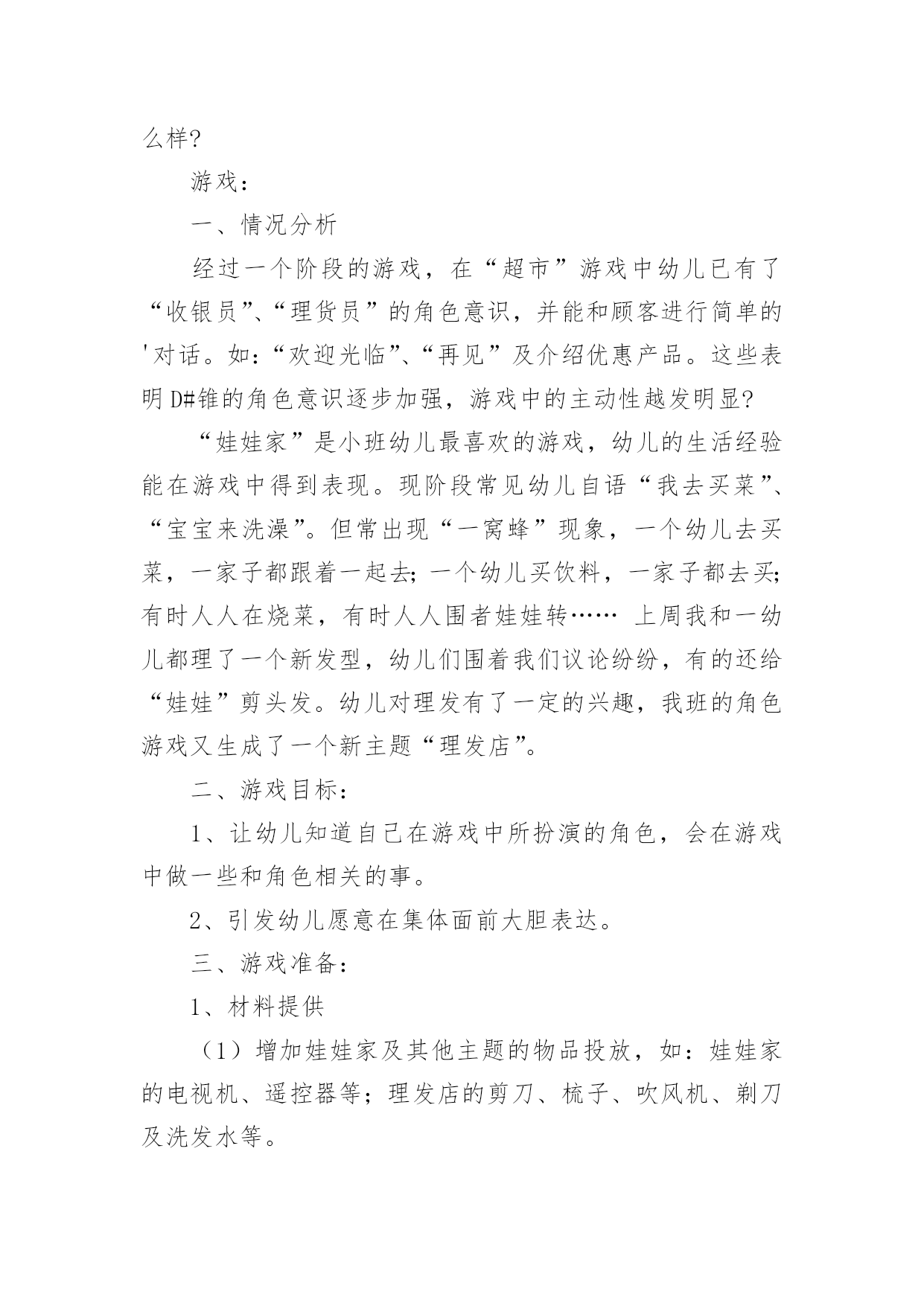 么样?

游戏：

一、情况分析

经过一个阶段的游戏，在“超市”游戏中幼儿已有了“收银员”、“理货员”的角色意识，并能和顾客进行简单的'对话。如:“欢迎光临”、“再见”及介绍优惠产品。这些表明D#锥的角色意识逐步加强，游戏中的主动性越发明显?

“娃娃家”是小班幼儿最喜欢的游戏，幼儿的生活经验能在游戏中得到表现。现阶段常见幼儿自语“我去买菜”、“宝宝来洗澡”。但常出现“一窝蜂”现象，一个幼儿去买菜，一家子都跟着一起去;一个幼儿买饮料，一家子都去买;有时人人在烧菜，有时人人围者娃娃转…… 上周我和一幼儿都理了一个新发型，幼儿们围着我们议论纷纷，有的还给“娃娃”剪头发。幼儿对理发有了一定的兴趣，我班的角色游戏又生成了一个新主题“理发店”。

二、游戏目标：

1、让幼儿知道自己在游戏中所扮演的角色，会在游戏中做一些和角色相关的事。

2、引发幼儿愿意在集体面前大胆表达。

三、游戏准备：

1、材料提供

（1）增加娃娃家及其他主题的物品投放，如：娃娃家的电视机、遥控器等；理发店的剪刀、梳子、吹风机、剃刀及洗发水等。